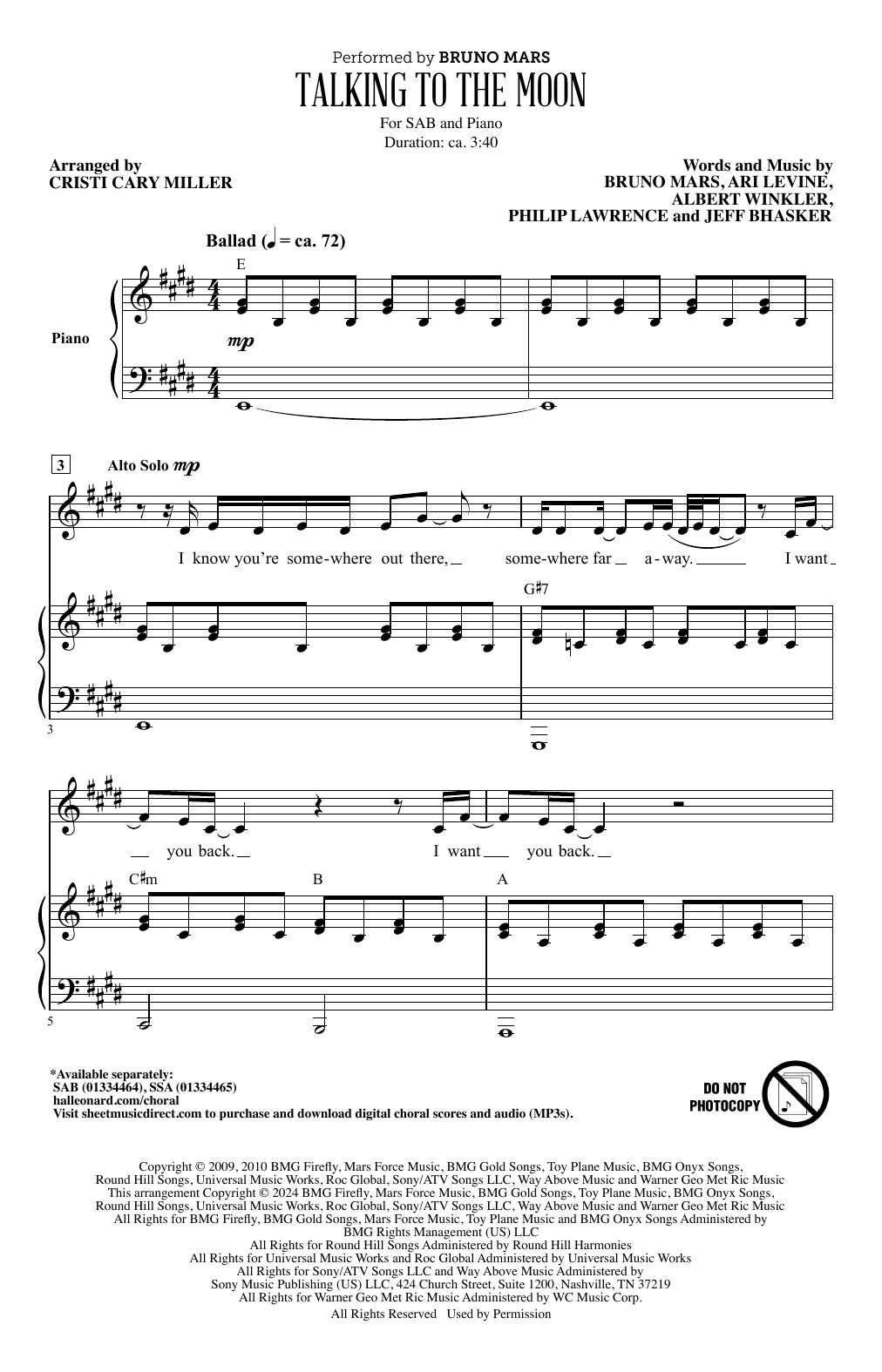 Performed by BRUNO MARS

TALKING TO THE MOON

For SAB and Piano
Duration: ca. 3:40

Arranged by
CRISTI CARY MILLER

Words and Music by
BRUNO MARS, ARI LEVINE, ALBERT WINKLER, PHILIP LAWRENCE and JEFF BHASKER

Ballad (♩ = ca. 72)

E

Piano

mp

3

Alto Solo mp

I know you're some-where out there, some-where far a-way. I want

G♯7

3

you back. I want you back.

C♯m B A

5

*Available separately:
SAB (01334464), SSA (01334465)
halleonard.com/choral
Visit sheetmusicdirect.com to purchase and download digital choral scores and audio (MP3s).

DO NOT PHOTOCOPY

Copyright © 2009, 2010 BMG Firefly, Mars Force Music, BMG Gold Songs, Toy Plane Music, BMG Onyx Songs, Round Hill Songs, Universal Music Works, Roc Global, Sony/ATV Songs LLC, Way Above Music and Warner Geo Met Ric Music
This arrangement Copyright © 2024 BMG Firefly, Mars Force Music, BMG Gold Songs, Toy Plane Music, BMG Onyx Songs, Round Hill Songs, Universal Music Works, Roc Global, Sony/ATV Songs LLC, Way Above Music and Warner Geo Met Ric Music
All Rights for BMG Firefly, BMG Gold Songs, Mars Force Music, Toy Plane Music and BMG Onyx Songs Administered by BMG Rights Management (US) LLC
All Rights for Round Hill Songs Administered by Round Hill Harmonies
All Rights for Universal Music Works and Roc Global Administered by Universal Music Works
All Rights for Sony/ATV Songs LLC and Way Above Music Administered by Sony Music Publishing (US) LLC, 424 Church Street, Suite 1200, Nashville, TN 37219
All Rights for Warner Geo Met Ric Music Administered by WC Music Corp.
All Rights Reserved Used by Permission